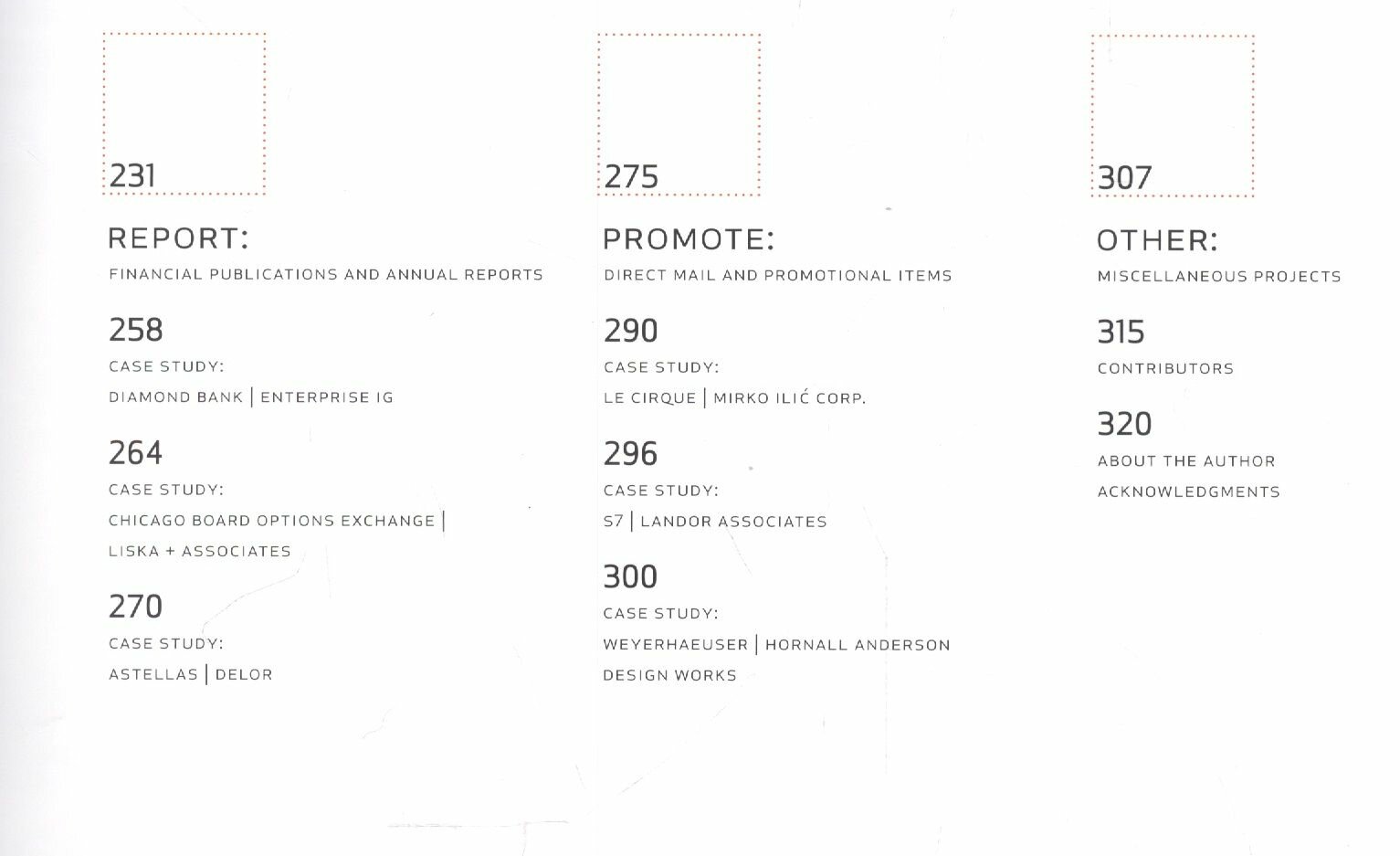 231

REPORT:

FINANCIAL PUBLICATIONS AND ANNUAL REPORTS

258

CASE STUDY:

DIAMOND BANK | ENTERPRISE IG

264

CASE STUDY:

CHICAGO BOARD OPTIONS EXCHANGE | LISKA + ASSOCIATES

270

CASE STUDY:

ASTELLAS | DELOR

275

PROMOTE:

DIRECT MAIL AND PROMOTIONAL ITEMS

290

CASE STUDY:

LE CIRQUE | MIRKO ILIĆ CORP.

296

CASE STUDY:

S7 | LANDOR ASSOCIATES

300

CASE STUDY:

WEYERHAEUSER | HORNALL ANDERSON DESIGN WORKS

307

OTHER:

MISCELLANEOUS PROJECTS

315

CONTRIBUTORS

320

ABOUT THE AUTHOR

ACKNOWLEDGMENTS